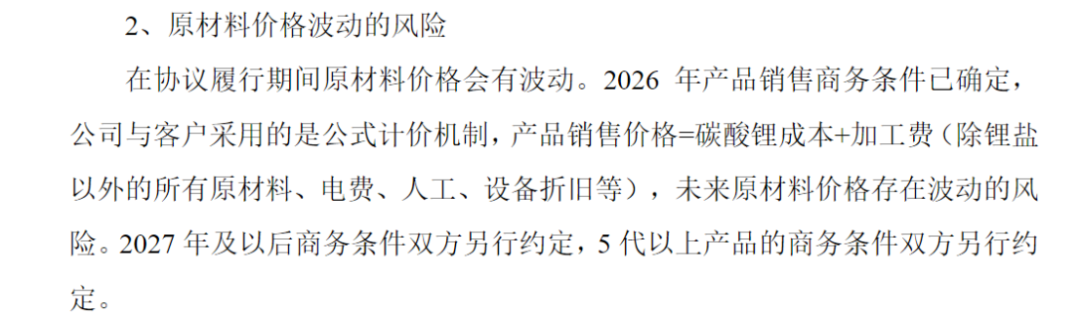 2、原材料价格波动的风险

在协议履行期间原材料价格会有波动。2026 年产品销售商务条件已确定，公司与客户采用的是公式计价机制，产品销售价格=碳酸锂成本+加工费（除锂盐以外的所有原材料、电费、人工、设备折旧等），未来原材料价格存在波动的风险。2027 年及以后商务条件双方另行约定，5 代以上产品的商务条件双方另行约定。